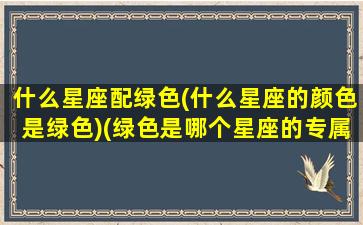 什么星座配绿色(什么星座的颜色是绿色)(绿色是哪个星座的专属